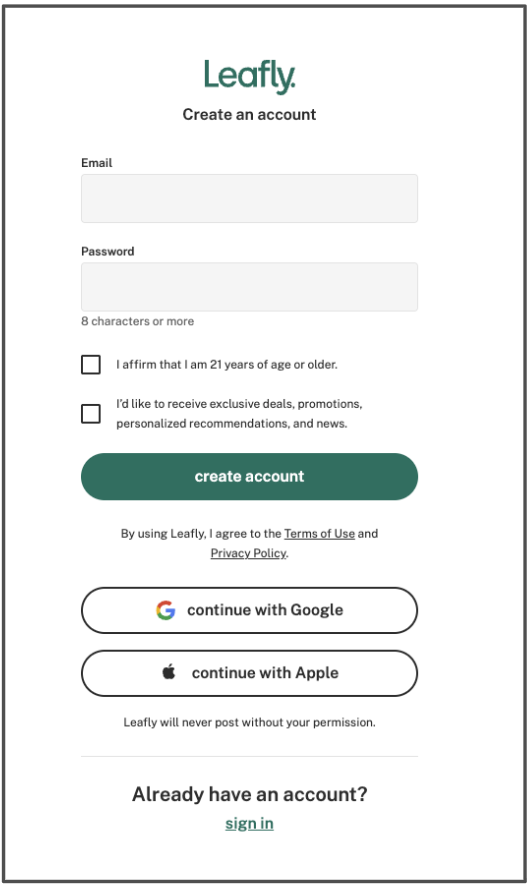 Leafly.

Create an account

Email

Password

8 characters or more

I affirm that I am 21 years of age or older.

I'd like to receive exclusive deals, promotions, personalized recommendations, and news.

create account

By using Leafly, I agree to the Terms of Use and Privacy Policy.

continue with Google

continue with Apple

Leafly will never post without your permission.

Already have an account?

sign in